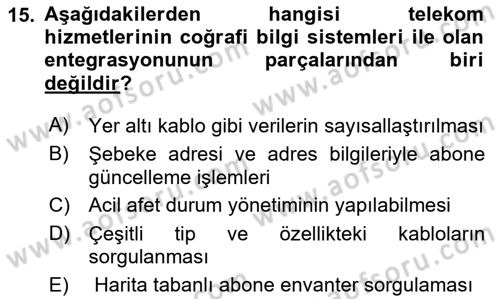 15. Aşağıdakilerden hangisi telekom hizmetlerinin coğrafi bilgi sistemleri ile olan entegrasyonunun parçalarından biri değildir?

A) Yer altı kablo gibi verilerin sayısallaştırılması
B) Şebeke adresi ve adres bilgileriyle abone güncelleme işlemleri
C) Acil afet durum yönetiminin yapılabilmesi
D) Çeşitli tip ve özellikteki kabloların sorgulanması
E) Harita tabanlı abone envanter sorgulaması

www.aofsoru.com